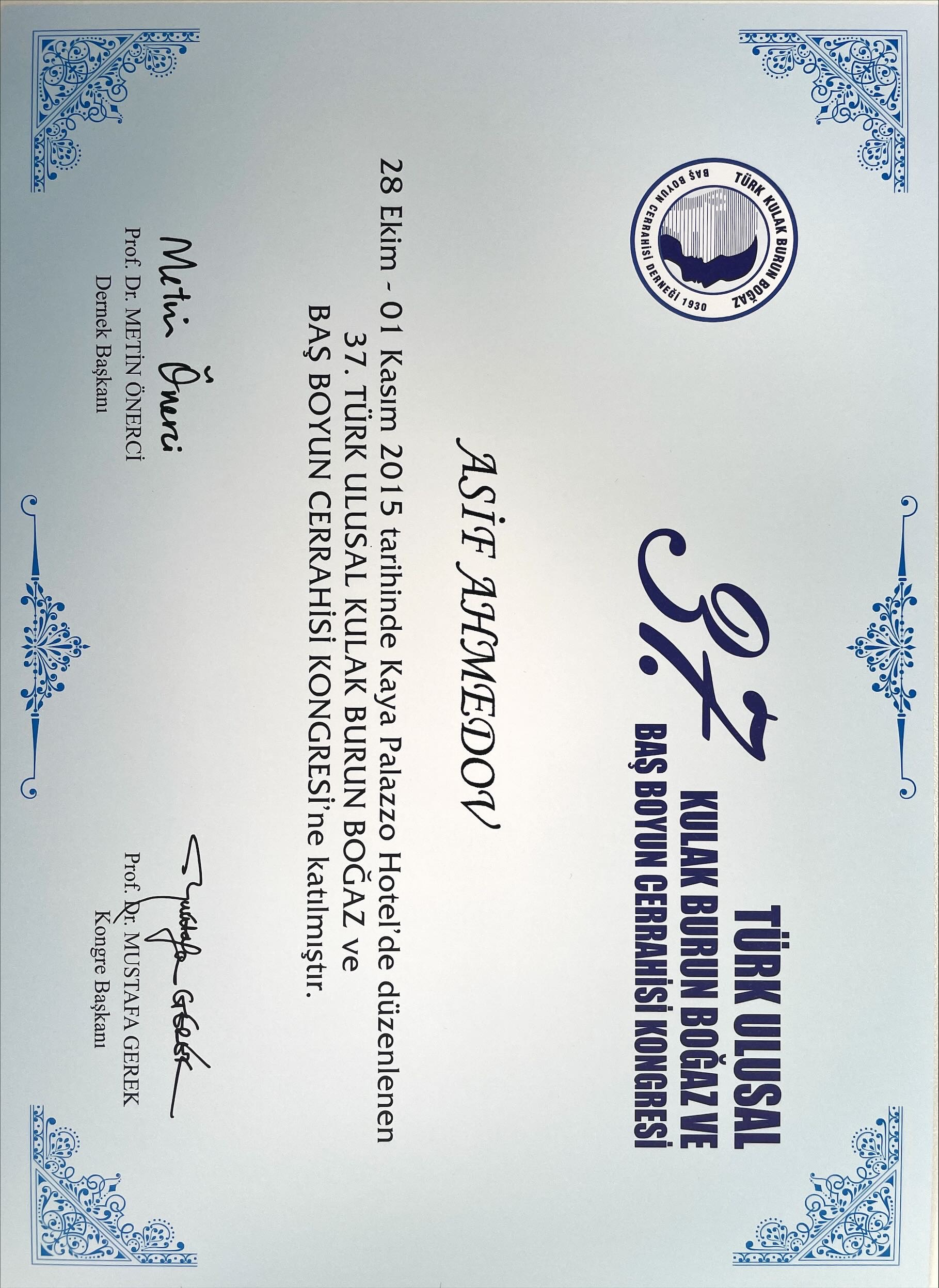 TÜRK KULAK BURUN BOĞAZ BAŞ BOYUN CERRAHİSİ DERNEĞİ 1930

37.
TÜRK ULUSAL
KULAK BURUN BOĞAZ VE
BAŞ BOYUN CERRAHİSİ KONGRESİ

ASİF AHMEDOV

28 Ekim - 01 Kasım 2015 tarihinde Kaya Palazzo Hotel'de düzenlenen 37. TÜRK ULUSAL KULAK BURUN BOĞAZ ve BAŞ BOYUN CERRAHİSİ KONGRESİ'ne katılmıştır.

Metin Önerci
Prof. Dr. METİN ÖNERCİ
Dernek Başkanı

Mustafa Gerek
Prof. Dr. MUSTAFA GEREK
Kongre Başkanı